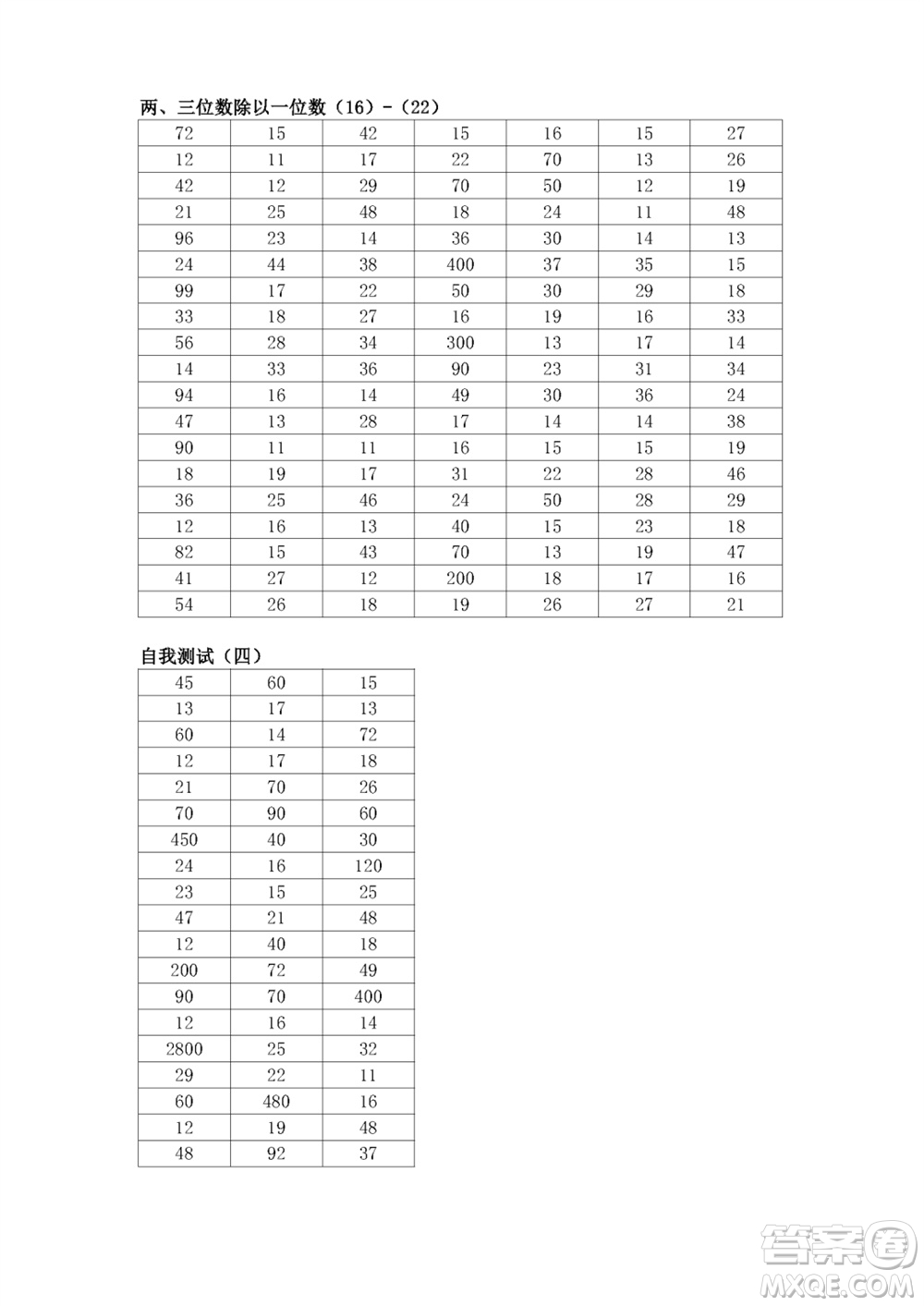 两、三位数除以一位数（16）-（22）

| 72 | 15 | 42 | 15 | 16 | 15 | 27 |
|---|---|---|---|---|---|---|
| 12 | 11 | 17 | 22 | 70 | 13 | 26 |
| 42 | 12 | 29 | 70 | 50 | 12 | 19 |
| 21 | 25 | 48 | 18 | 24 | 11 | 48 |
| 96 | 23 | 14 | 36 | 30 | 14 | 13 |
| 24 | 44 | 38 | 400 | 37 | 35 | 15 |
| 99 | 17 | 22 | 50 | 30 | 29 | 18 |
| 33 | 18 | 27 | 16 | 19 | 16 | 33 |
| 56 | 28 | 34 | 300 | 13 | 17 | 14 |
| 14 | 33 | 36 | 90 | 23 | 31 | 34 |
| 94 | 16 | 14 | 49 | 30 | 36 | 24 |
| 47 | 13 | 28 | 17 | 14 | 14 | 38 |
| 90 | 11 | 11 | 16 | 15 | 15 | 19 |
| 18 | 19 | 17 | 31 | 22 | 28 | 46 |
| 36 | 25 | 46 | 24 | 50 | 28 | 29 |
| 12 | 16 | 13 | 40 | 15 | 23 | 18 |
| 82 | 15 | 43 | 70 | 13 | 19 | 47 |
| 41 | 27 | 12 | 200 | 18 | 17 | 16 |
| 54 | 26 | 18 | 19 | 26 | 27 | 21 |

自我测试（四）

| 45 | 60 | 15 |
|---|---|---|
| 13 | 17 | 13 |
| 60 | 14 | 72 |
| 12 | 17 | 18 |
| 21 | 70 | 26 |
| 70 | 90 | 60 |
| 450 | 40 | 30 |
| 24 | 16 | 120 |
| 23 | 15 | 25 |
| 47 | 21 | 48 |
| 12 | 40 | 18 |
| 200 | 72 | 49 |
| 90 | 70 | 400 |
| 12 | 16 | 14 |
| 2800 | 25 | 32 |
| 29 | 22 | 11 |
| 60 | 480 | 16 |
| 12 | 19 | 48 |
| 48 | 92 | 37 |

答案圈
MXQE.COM